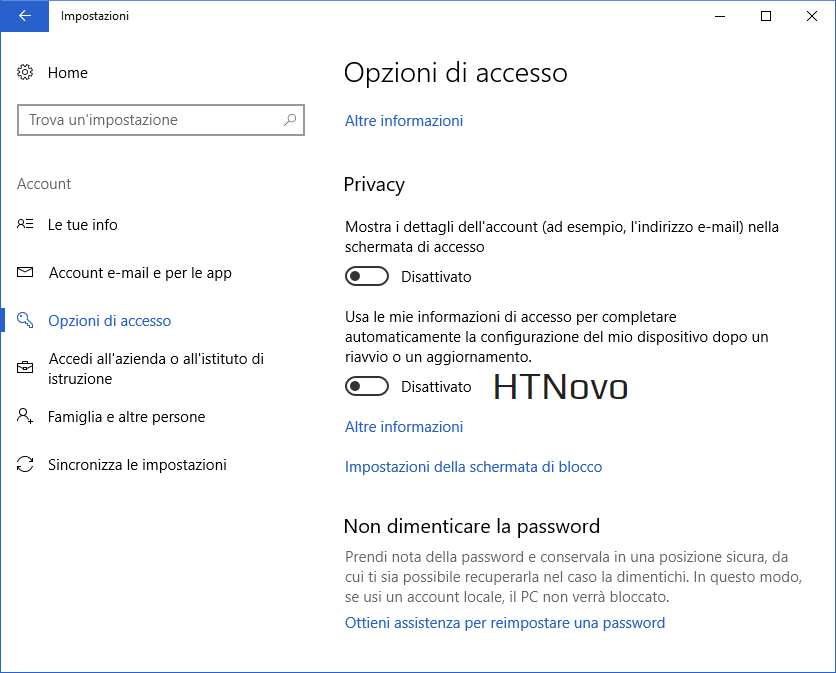 Impostazioni

Home

Trova un'impostazione

Account

Le tue info

Account e-mail e per le app

Opzioni di accesso

Accedi all'azienda o all'istituto di istruzione

Famiglia e altre persone

Sincronizza le impostazioni

Opzioni di accesso

Altre informazioni

Privacy

Mostra i dettagli dell'account (ad esempio, l'indirizzo e-mail) nella schermata di accesso

Disattivato

Usa le mie informazioni di accesso per completare automaticamente la configurazione del mio dispositivo dopo un riavvio o un aggiornamento.

Disattivato

HTNovo

Altre informazioni

Impostazioni della schermata di blocco

Non dimenticare la password

Prendi nota della password e conservala in una posizione sicura, da cui ti sia possibile recuperarla nel caso la dimentichi. In questo modo, se usi un account locale, il PC non verrà bloccato.

Ottieni assistenza per reimpostare una password